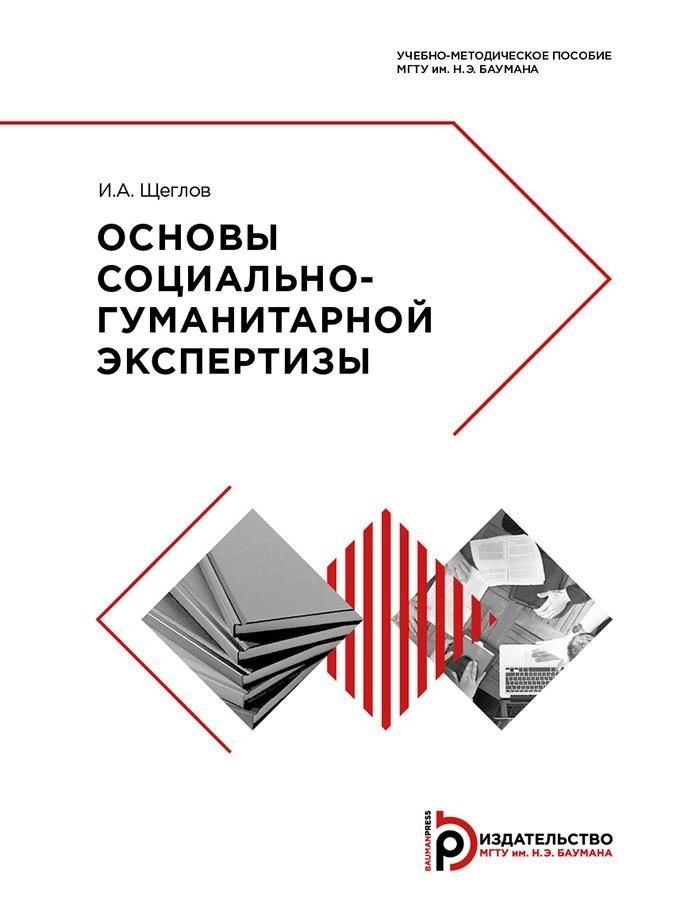 УЧЕБНО-МЕТОДИЧЕСКОЕ ПОСОБИЕ
МГТУ им. Н.Э. БАУМАНА

И.А. Щеглов

ОСНОВЫ СОЦИАЛЬНО-ГУМАНИТАРНОЙ ЭКСПЕРТИЗЫ

BAUMANPRESS
ИЗДАТЕЛЬСТВО
МГТУ им. Н.Э. БАУМАНА